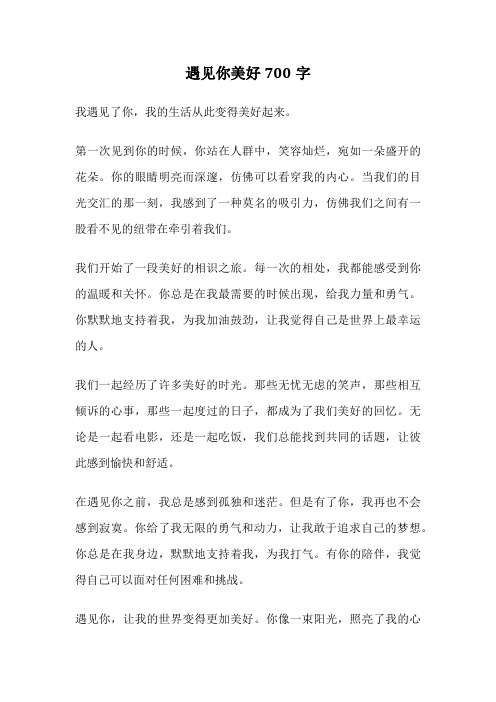 遇见你美好 700 字

我遇见了你，我的生活从此变得美好起来。

第一次见到你的时候，你站在人群中，笑容灿烂，宛如一朵盛开的花朵。你的眼睛明亮而深邃，仿佛可以看穿我的内心。当我们的目光交汇的那一刻，我感到了一种莫名的吸引力，仿佛我们之间有一股看不见的纽带在牵引着我们。

我们开始了一段美好的相识之旅。每一次的相处，我都能感受到你的温暖和关怀。你总是在我最需要的时候出现，给我力量和勇气。你默默地支持着我，为我加油鼓劲，让我觉得自己是世界上最幸运的人。

我们一起经历了许多美好的时光。那些无忧无虑的笑声，那些相互倾诉的心事，那些一起度过的日子，都成为了我们美好的回忆。无论是一起看电影，还是一起吃饭，我们总能找到共同的话题，让彼此感到愉快和舒适。

在遇见你之前，我总是感到孤独和迷茫。但是有了你，我再也不会感到寂寞。你给了我无限的勇气和动力，让我敢于追求自己的梦想。你总是在我身边，默默地支持着我，为我打气。有你的陪伴，我觉得自己可以面对任何困难和挑战。

遇见你，让我的世界变得更加美好。你像一束阳光，照亮了我的心